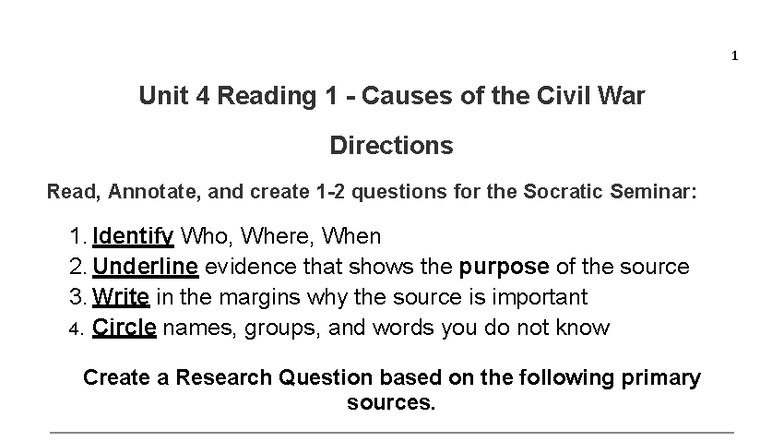 1

Unit 4 Reading 1 - Causes of the Civil War

Directions

Read, Annotate, and create 1-2 questions for the Socratic Seminar:

1. Identify Who, Where, When
2. Underline evidence that shows the purpose of the source
3. Write in the margins why the source is important
4. Circle names, groups, and words you do not know

Create a Research Question based on the following primary sources.